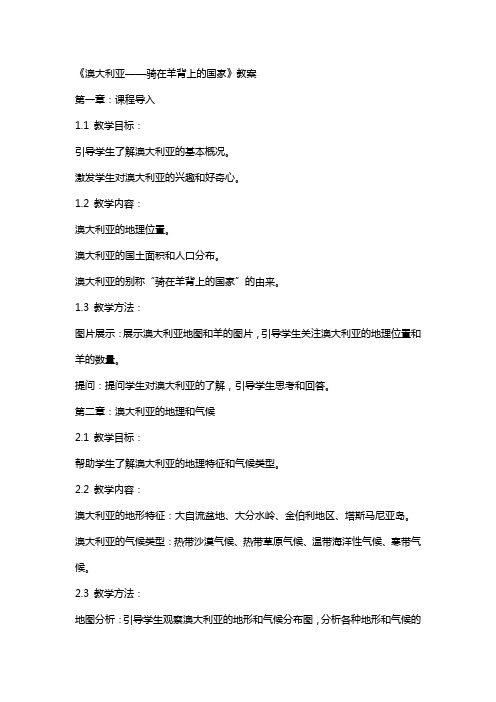 《澳大利亚——骑在羊背上的国家》教案

第一章：课程导入

1.1 教学目标：

引导学生了解澳大利亚的基本概况。

激发学生对澳大利亚的兴趣和好奇心。

1.2 教学内容：

澳大利亚的地理位置。

澳大利亚的国土面积和人口分布。

澳大利亚的别称“骑在羊背上的国家”的由来。

1.3 教学方法：

图片展示：展示澳大利亚地图和羊的图片，引导学生关注澳大利亚的地理位置和羊的数量。

提问：提问学生对澳大利亚的了解，引导学生思考和回答。

第二章：澳大利亚的地理和气候

2.1 教学目标：

帮助学生了解澳大利亚的地理特征和气候类型。

2.2 教学内容：

澳大利亚的地形特征：大自流盆地、大分水岭、金伯利地区、塔斯马尼亚岛。

澳大利亚的气候类型：热带沙漠气候、热带草原气候、温带海洋性气候、寒带气候。

2.3 教学方法：

地图分析：引导学生观察澳大利亚的地形和气候分布图，分析各种地形和气候的